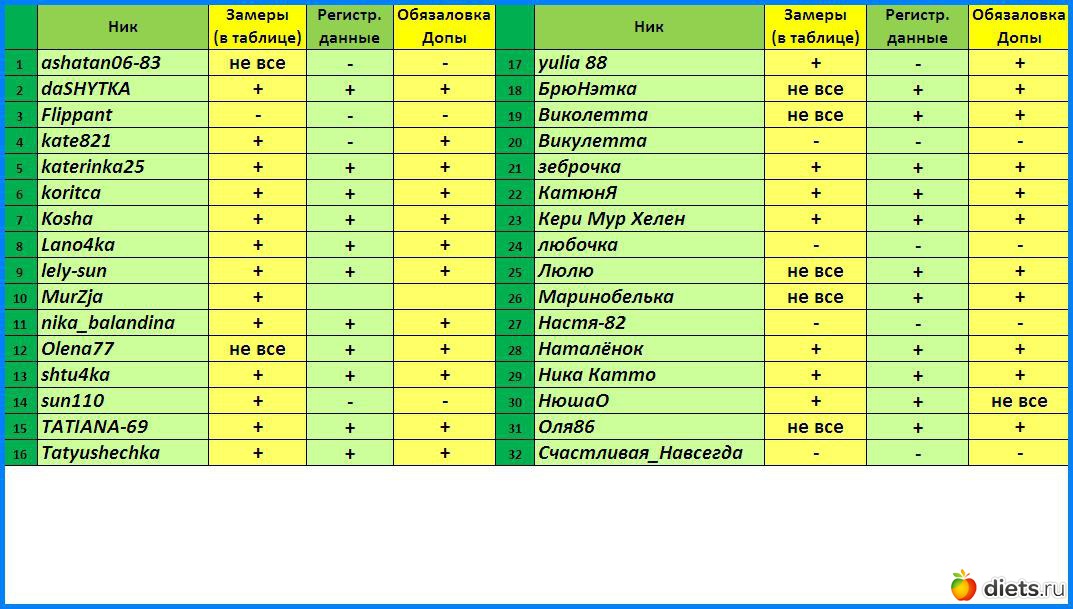 |  | Ник | Замеры (в таблице) | Регистр. данные | Обязаловка Допы |
|---|---|---|---|---|
| 1 | ashatan06-83 | не все | - | - |
| 2 | daSHYTKA | + | + | + |
| 3 | Flippant | - | - | - |
| 4 | kate821 | + | - | + |
| 5 | katerinka25 | + | + | + |
| 6 | koritca | + | + | + |
| 7 | Kosha | + | + | + |
| 8 | Lano4ka | + | + | + |
| 9 | lely-sun | + | + | + |
| 10 | MurZja | + |  |  |
| 11 | nika_balandina | + | + | + |
| 12 | Olena77 | не все | + | + |
| 13 | shtu4ka | + | + | + |
| 14 | sun110 | + | - | - |
| 15 | TATIANA-69 | + | + | + |
| 16 | Tatyushechka | + | + | + |

|  | Ник | Замеры (в таблице) | Регистр. данные | Обязаловка Допы |
|---|---|---|---|---|
| 17 | yulia 88 | + | - | + |
| 18 | БрюНэтка | не все | + | + |
| 19 | Виколетта | не все | + | + |
| 20 | Викулетта | - | - | - |
| 21 | зеброчка | + | + | + |
| 22 | КатюнЯ | + | + | + |
| 23 | Кери Мур Хелен | + | + | + |
| 24 | любочка | - | - | - |
| 25 | Люлю | не все | + | + |
| 26 | Маринобелька | не все | + | + |
| 27 | Настя-82 | - | - | - |
| 28 | Наталёнок | + | + | + |
| 29 | Ника Катто | + | + | + |
| 30 | НюшаО | + | + | не все |
| 31 | Оля86 | не все | + | + |
| 32 | Счастливая_Навсегда | - | - | - |

diets.ru